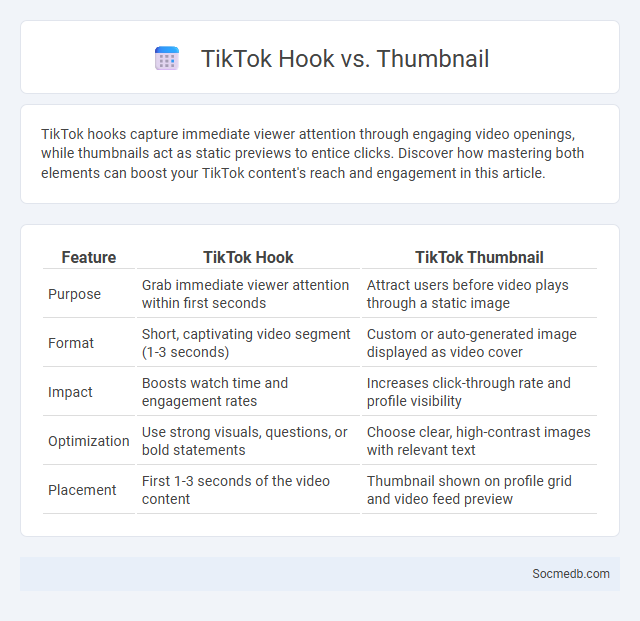 TikTok Hook vs. Thumbnail

TikTok hooks capture immediate viewer attention through engaging video openings, while thumbnails act as static previews to entice clicks. Discover how mastering both elements can boost your TikTok content's reach and engagement in this article.

| Feature | TikTok Hook | TikTok Thumbnail |
|---|---|---|
| Purpose | Grab immediate viewer attention within first seconds | Attract users before video plays through a static image |
| Format | Short, captivating video segment (1-3 seconds) | Custom or auto-generated image displayed as video cover |
| Impact | Boosts watch time and engagement rates | Increases click-through rate and profile visibility |
| Optimization | Use strong visuals, questions, or bold statements | Choose clear, high-contrast images with relevant text |
| Placement | First 1-3 seconds of the video content | Thumbnail shown on profile grid and video feed preview |

Socmedb.com